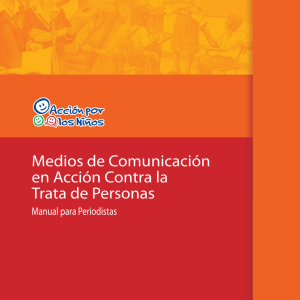 Acción por los Niños

Medios de Comunicación en Acción Contra la Trata de Personas

Manual para Periodistas